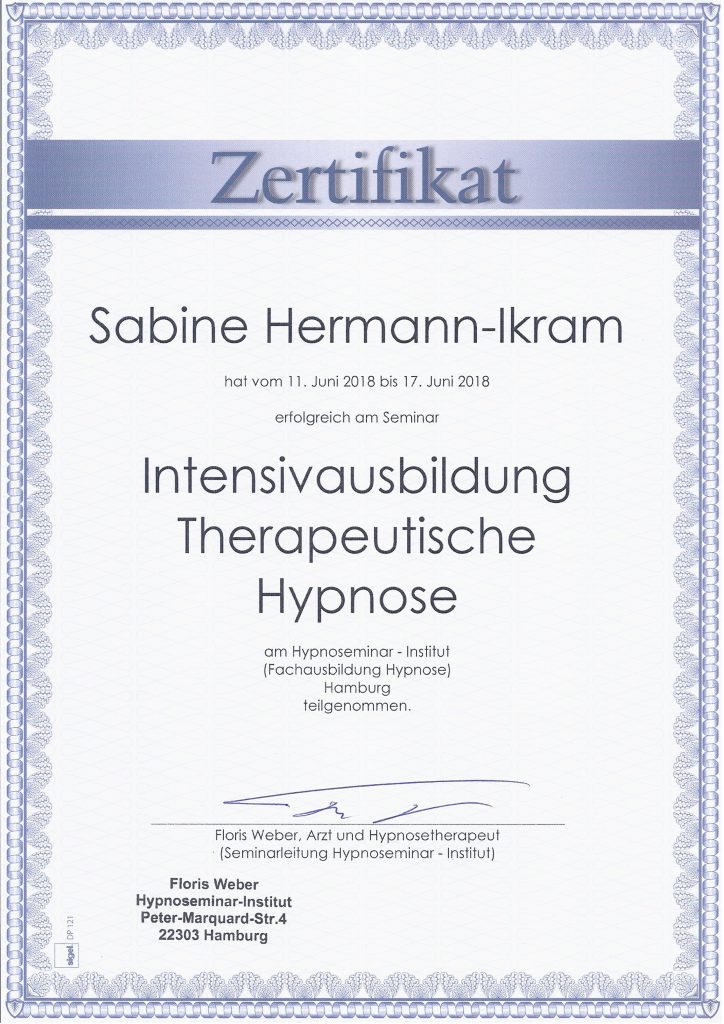 Zertifikat

Sabine Hermann-Ikram

hat vom 11. Juni 2018 bis 17. Juni 2018

erfolgreich am Seminar

Intensivausbildung
Therapeutische
Hypnose

am Hypnoseminar - Institut
(Fachausbildung Hypnose)
Hamburg
teilgenommen.

Floris Weber, Arzt und Hypnosetherapeut
(Seminarleitung Hypnoseminar - Institut)

Floris Weber
Hypnoseminar-Institut
Peter-Marquard-Str.4
22303 Hamburg

sigel DP 121